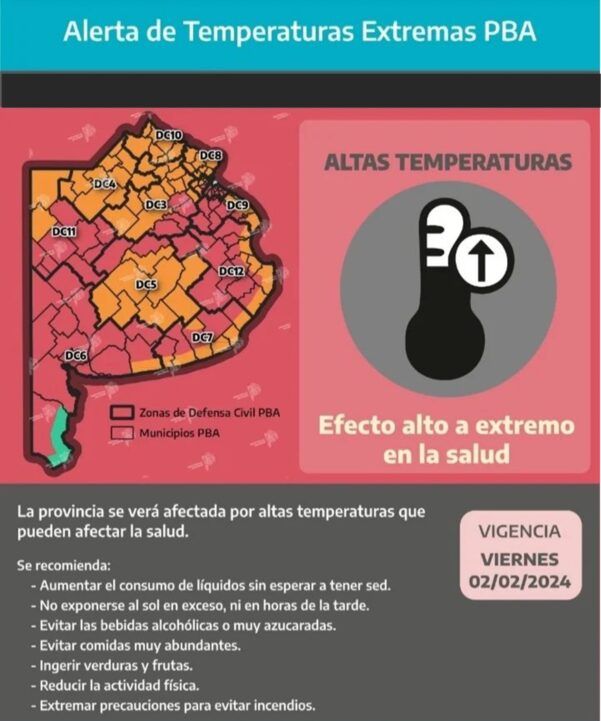 Alerta de Temperaturas Extremas PBA

DC10
DC8
DC4
DC3
DC9
DC11
DC12
DC5
DC7
DC6

Zonas de Defensa Civil PBA
Municipios PBA

ALTAS TEMPERATURAS

Efecto alto a extremo en la salud

La provincia se verá afectada por altas temperaturas que pueden afectar la salud.

Se recomienda:
- Aumentar el consumo de líquidos sin esperar a tener sed.
- No exponerse al sol en exceso, ni en horas de la tarde.
- Evitar las bebidas alcohólicas o muy azucaradas.
- Evitar comidas muy abundantes.
- Ingerir verduras y frutas.
- Reducir la actividad física.
- Extremar precauciones para evitar incendios.

VIGENCIA
VIERNES
02/02/2024